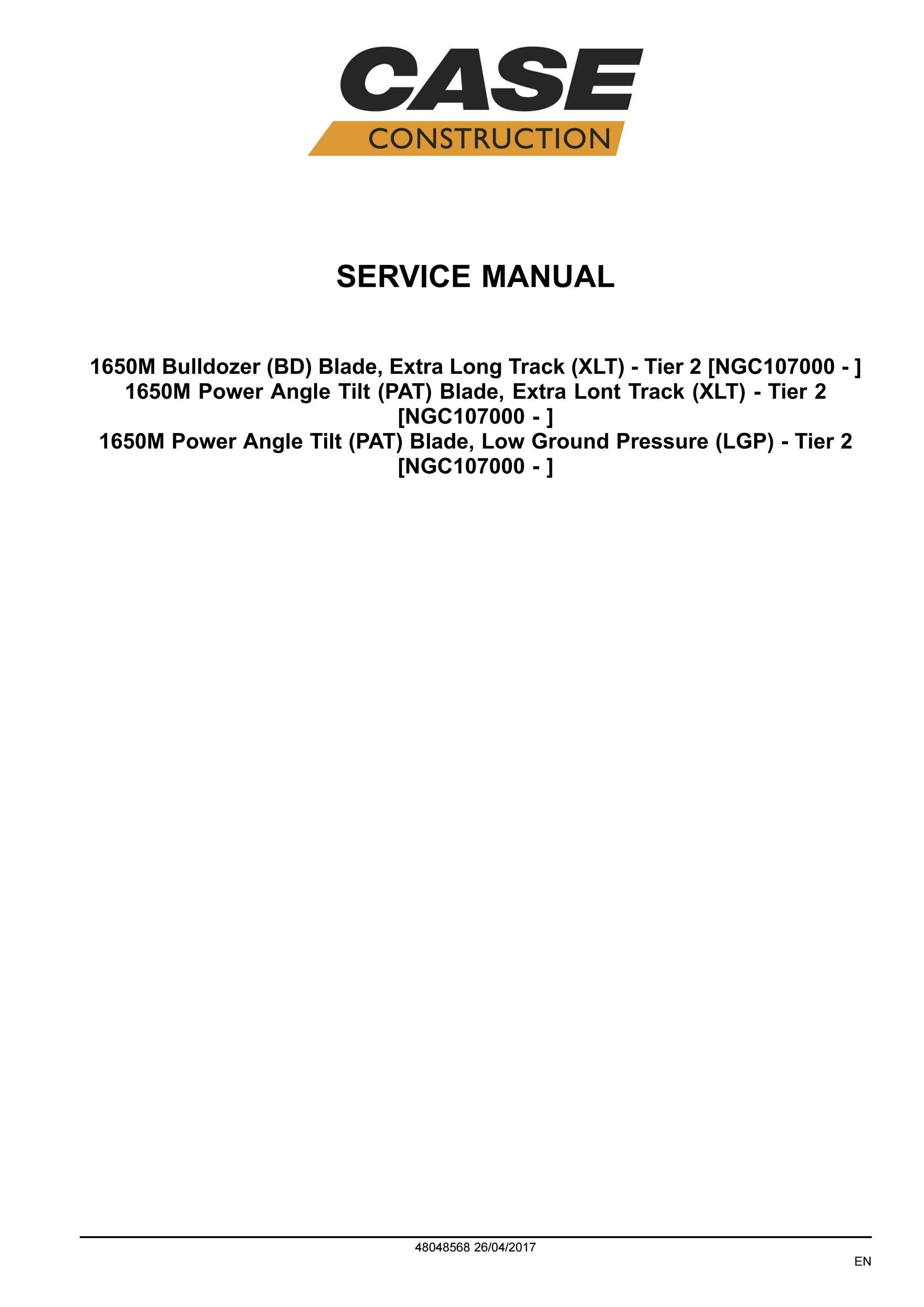 CASE
CONSTRUCTION

SERVICE MANUAL

1650M Bulldozer (BD) Blade, Extra Long Track (XLT) - Tier 2 [NGC107000 - ]
1650M Power Angle Tilt (PAT) Blade, Extra Lont Track (XLT) - Tier 2 [NGC107000 - ]
1650M Power Angle Tilt (PAT) Blade, Low Ground Pressure (LGP) - Tier 2 [NGC107000 - ]

48048568 26/04/2017

EN